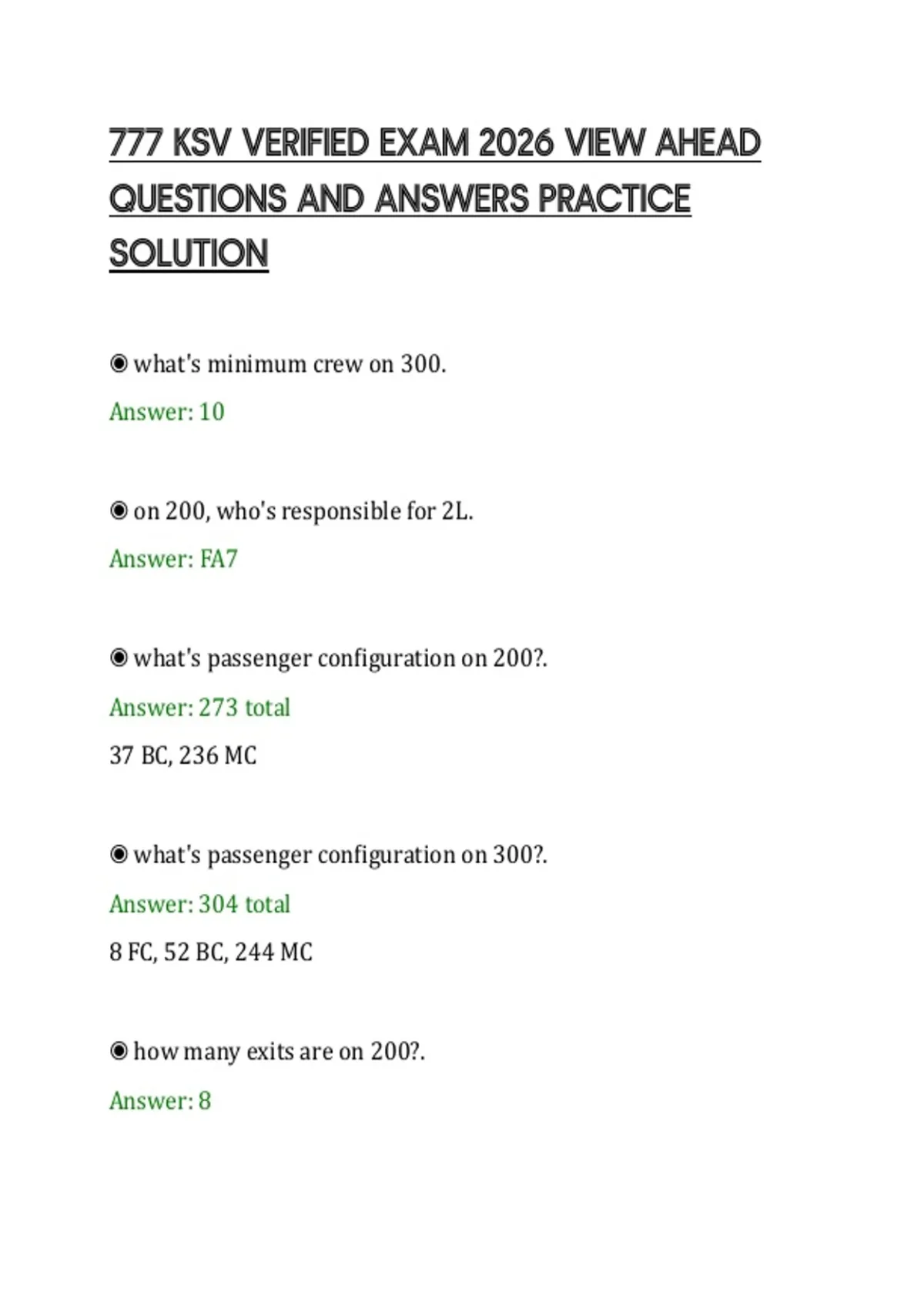 777 KSV VERIFIED EXAM 2026 VIEW AHEAD QUESTIONS AND ANSWERS PRACTICE SOLUTION

◉ what's minimum crew on 300.

Answer: 10

◉ on 200, who's responsible for 2L.

Answer: FA7

◉ what's passenger configuration on 200?.

Answer: 273 total

37 BC, 236 MC

◉ what's passenger configuration on 300?.

Answer: 304 total

8 FC, 52 BC, 244 MC

◉ how many exits are on 200?.

Answer: 8